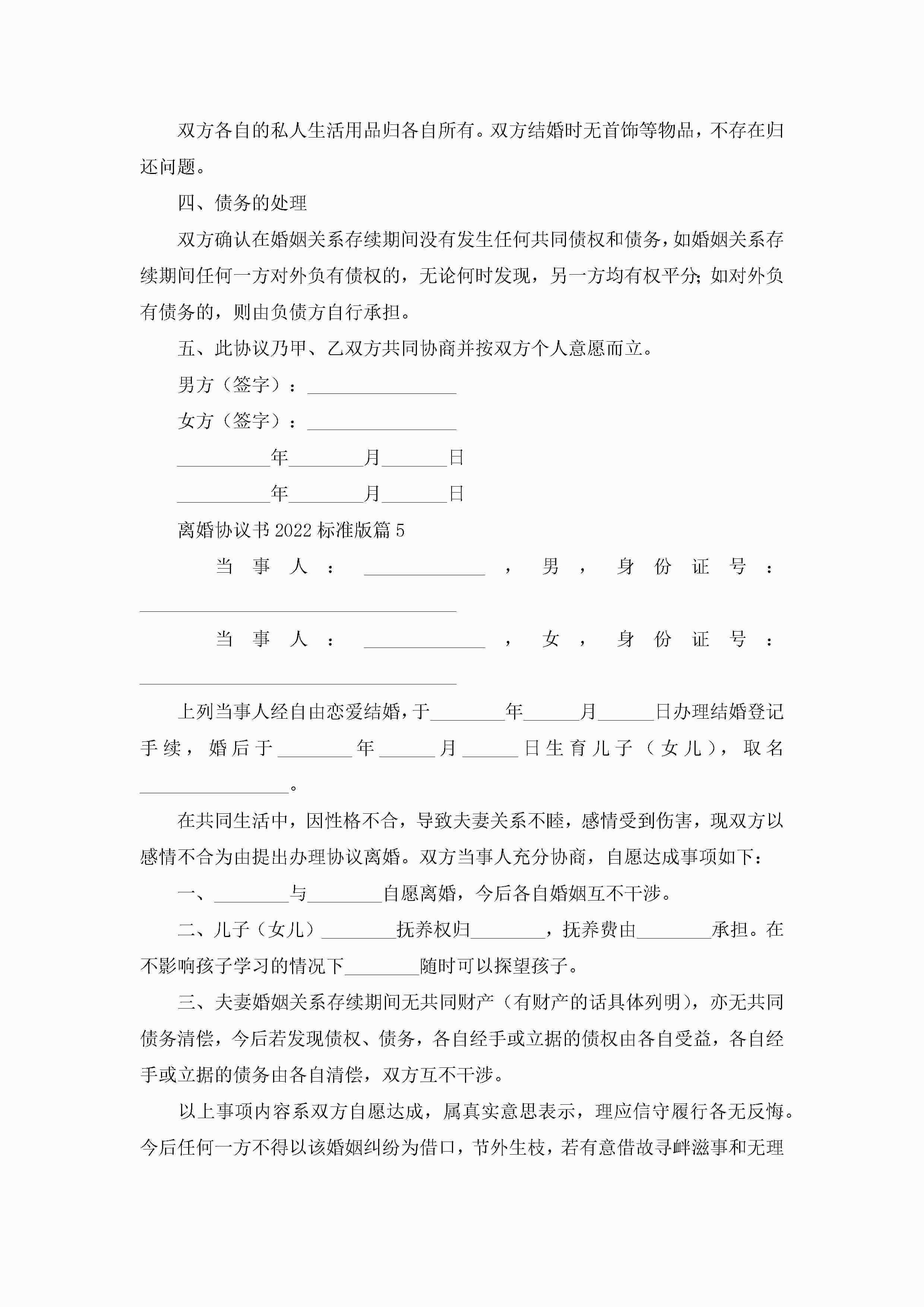 双方各自的私人生活用品归各自所有。双方结婚时无首饰等物品，不存在归还问题。

四、债务的处理

双方确认在婚姻关系存续期间没有发生任何共同债权和债务，如婚姻关系存续期间任何一方对外负有债权的，无论何时发现，另一方均有权平分；如对外负有债务的，则由负债方自行承担。

五、此协议乃甲、乙双方共同协商并按双方个人意愿而立。

男方（签字）：________________

女方（签字）：________________

__________年________月_______日

__________年________月_______日

离婚协议书2022标准版篇5

当事人：_____________，男，身份证号：__________________________________

当事人：_____________，女，身份证号：__________________________________

上列当事人经自由恋爱结婚，于________年______月______日办理结婚登记手续，婚后于________年______月______日生育儿子（女儿），取名________________。

在共同生活中，因性格不合，导致夫妻关系不睦，感情受到伤害，现双方以感情不合为由提出办理协议离婚。双方当事人充分协商，自愿达成事项如下：

一、________与________自愿离婚，今后各自婚姻互不干涉。

二、儿子（女儿）________抚养权归________，抚养费由________承担。在不影响孩子学习的情况下________随时可以探望孩子。

三、夫妻婚姻关系存续期间无共同财产（有财产的话具体列明），亦无共同债务清偿，今后若发现债权、债务，各自经手或立据的债权由各自受益，各自经手或立据的债务由各自清偿，双方互不干涉。

以上事项内容系双方自愿达成，属真实意思表示，理应信守履行各无反悔。今后任何一方不得以该婚姻纠纷为借口，节外生枝，若有意借故寻衅滋事和无理